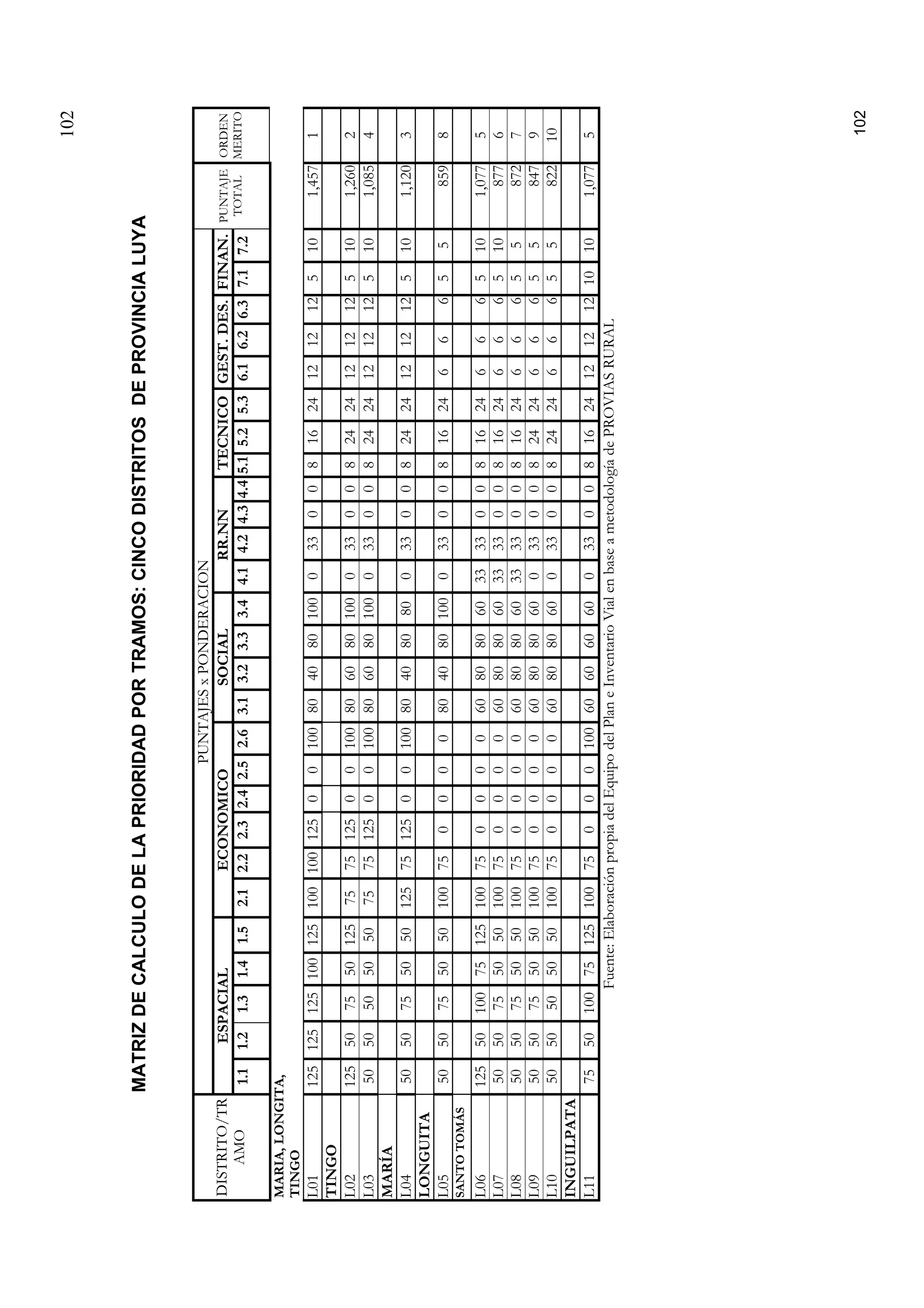 102

MATRIZ DE CALCULO DE LA PRIORIDAD POR TRAMOS: CINCO DISTRITOS DE PROVINCIA LUYA

PUNTAJES x PONDERACION

| DISTRITO/TRAMO | ESPACIAL 1.1 | 1.2 | 1.3 | 1.4 | 1.5 | ECONOMICO 2.1 | 2.2 | 2.3 | 2.4 | 2.5 | 2.6 | SOCIAL 3.1 | 3.2 | 3.3 | 3.4 | RR.NN 4.1 | 4.2 | 4.3 | 4.4 | TECNICO 5.1 | 5.2 | 5.3 | GEST. DES. 6.1 | 6.2 | 6.3 | FINAN. 7.1 | 7.2 | PUNTAJE TOTAL | ORDEN MERITO |
|---|---|---|---|---|---|---|---|---|---|---|---|---|---|---|---|---|---|---|---|---|---|---|---|---|---|---|---|---|---|
| MARIA, LONGITA, TINGO | | | | | | | | | | | | | | | | | | | | | | | | | | | | | |
| L01 | 125 | 125 | 125 | 100 | 125 | 100 | 100 | 125 | 0 | 0 | 100 | 80 | 40 | 80 | 100 | 0 | 33 | 0 | 0 | 8 | 16 | 24 | 12 | 12 | 12 | 5 | 10 | 1,457 | 1 |
| TINGO | | | | | | | | | | | | | | | | | | | | | | | | | | | | | |
| L02 | 125 | 50 | 75 | 50 | 125 | 75 | 75 | 125 | 0 | 0 | 100 | 80 | 60 | 80 | 100 | 0 | 33 | 0 | 0 | 8 | 24 | 24 | 12 | 12 | 12 | 5 | 10 | 1,260 | 2 |
| L03 | 50 | 50 | 50 | 50 | 50 | 75 | 75 | 125 | 0 | 0 | 100 | 80 | 60 | 80 | 100 | 0 | 33 | 0 | 0 | 8 | 24 | 24 | 12 | 12 | 12 | 5 | 10 | 1,085 | 4 |
| MARÍA | | | | | | | | | | | | | | | | | | | | | | | | | | | | | |
| L04 | 50 | 50 | 75 | 50 | 50 | 125 | 75 | 125 | 0 | 0 | 100 | 80 | 40 | 80 | 80 | 0 | 33 | 0 | 0 | 8 | 24 | 24 | 12 | 12 | 12 | 5 | 10 | 1,120 | 3 |
| LONGUITA | | | | | | | | | | | | | | | | | | | | | | | | | | | | | |
| L05 | 50 | 50 | 75 | 50 | 50 | 100 | 75 | 0 | 0 | 0 | 0 | 80 | 40 | 80 | 100 | 0 | 33 | 0 | 0 | 8 | 16 | 24 | 6 | 6 | 6 | 5 | 5 | 859 | 8 |
| SANTO TOMÁS | | | | | | | | | | | | | | | | | | | | | | | | | | | | | |
| L06 | 125 | 50 | 100 | 75 | 125 | 100 | 75 | 0 | 0 | 0 | 0 | 60 | 80 | 80 | 60 | 33 | 33 | 0 | 0 | 8 | 16 | 24 | 6 | 6 | 6 | 5 | 10 | 1,077 | 5 |
| L07 | 50 | 50 | 75 | 50 | 50 | 100 | 75 | 0 | 0 | 0 | 0 | 60 | 80 | 80 | 60 | 33 | 33 | 0 | 0 | 8 | 16 | 24 | 6 | 6 | 6 | 5 | 10 | 877 | 6 |
| L08 | 50 | 50 | 75 | 50 | 50 | 100 | 75 | 0 | 0 | 0 | 0 | 60 | 80 | 80 | 60 | 33 | 33 | 0 | 0 | 8 | 16 | 24 | 6 | 6 | 6 | 5 | 5 | 872 | 7 |
| L09 | 50 | 50 | 75 | 50 | 50 | 100 | 75 | 0 | 0 | 0 | 0 | 60 | 80 | 80 | 60 | 0 | 33 | 0 | 0 | 8 | 24 | 24 | 6 | 6 | 6 | 5 | 5 | 847 | 9 |
| L10 | 50 | 50 | 50 | 50 | 50 | 100 | 75 | 0 | 0 | 0 | 0 | 60 | 80 | 80 | 60 | 0 | 33 | 0 | 0 | 8 | 24 | 24 | 6 | 6 | 6 | 5 | 5 | 822 | 10 |
| INGUILPATA | | | | | | | | | | | | | | | | | | | | | | | | | | | | | |
| L11 | 75 | 50 | 100 | 75 | 125 | 100 | 75 | 0 | 0 | 0 | 100 | 60 | 60 | 60 | 60 | 0 | 33 | 0 | 0 | 8 | 16 | 24 | 12 | 12 | 12 | 10 | 10 | 1,077 | 5 |

Fuente: Elaboración propia del Equipo del Plan e Inventario Vial en base a metodología de PROVIAS RURAL

102